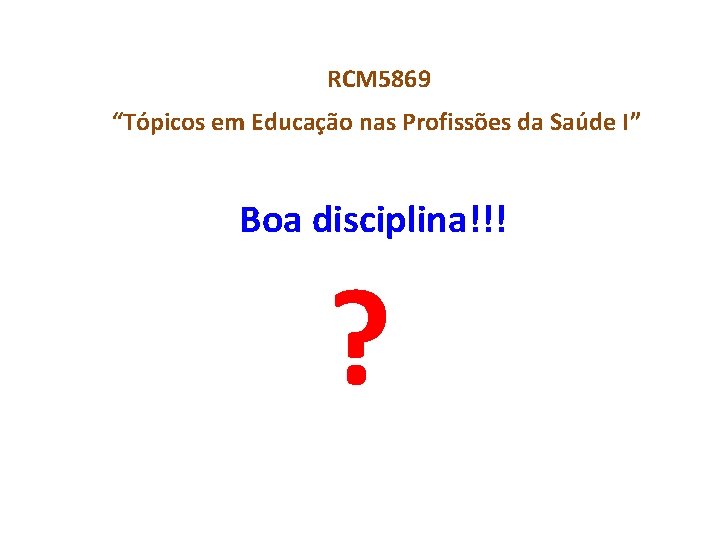 RCM5869

“Tópicos em Educação nas Profissões da Saúde I”

Boa disciplina!!!

?